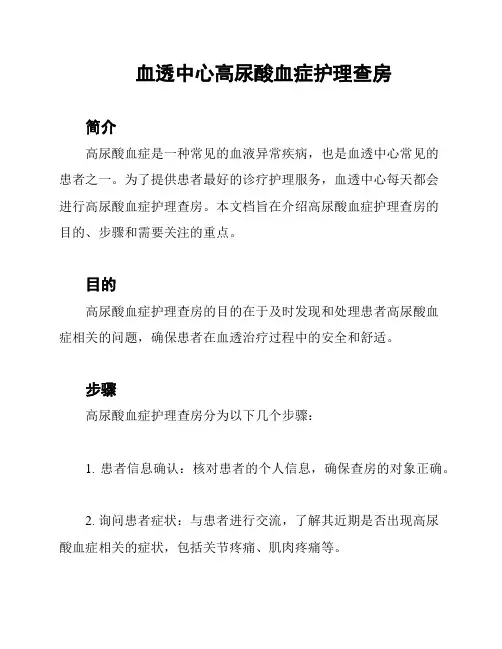 血透中心高尿酸血症护理查房

简介

高尿酸血症是一种常见的血液异常疾病，也是血透中心常见的患者之一。为了提供患者最好的诊疗护理服务，血透中心每天都会进行高尿酸血症护理查房。本文档旨在介绍高尿酸血症护理查房的目的、步骤和需要关注的重点。

目的

高尿酸血症护理查房的目的在于及时发现和处理患者高尿酸血症相关的问题，确保患者在血透治疗过程中的安全和舒适。

步骤

高尿酸血症护理查房分为以下几个步骤：

1. 患者信息确认：核对患者的个人信息，确保查房的对象正确。

2. 询问患者症状：与患者进行交流，了解其近期是否出现高尿酸血症相关的症状，包括关节疼痛、肌肉疼痛等。